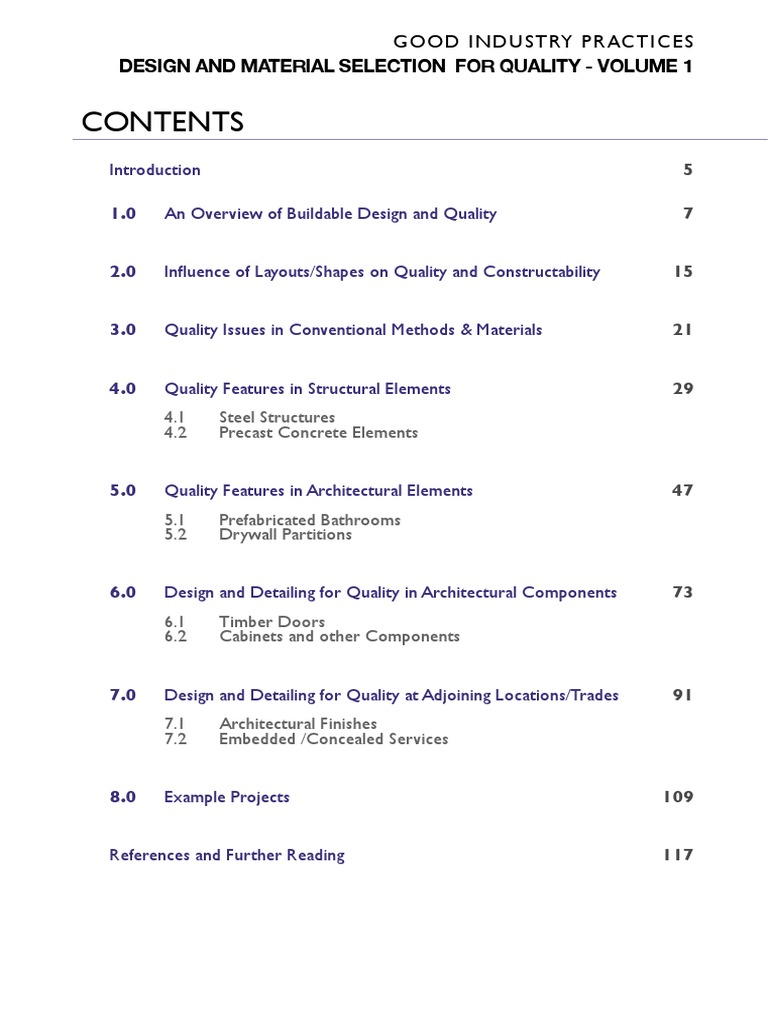 GOOD INDUSTRY PRACTICES
DESIGN AND MATERIAL SELECTION FOR QUALITY - VOLUME 1

CONTENTS

Introduction 5

1.0 An Overview of Buildable Design and Quality 7

2.0 Influence of Layouts/Shapes on Quality and Constructability 15

3.0 Quality Issues in Conventional Methods & Materials 21

4.0 Quality Features in Structural Elements 29

4.1 Steel Structures
4.2 Precast Concrete Elements

5.0 Quality Features in Architectural Elements 47

5.1 Prefabricated Bathrooms
5.2 Drywall Partitions

6.0 Design and Detailing for Quality in Architectural Components 73

6.1 Timber Doors
6.2 Cabinets and other Components

7.0 Design and Detailing for Quality at Adjoining Locations/Trades 91

7.1 Architectural Finishes
7.2 Embedded /Concealed Services

8.0 Example Projects 109

References and Further Reading 117